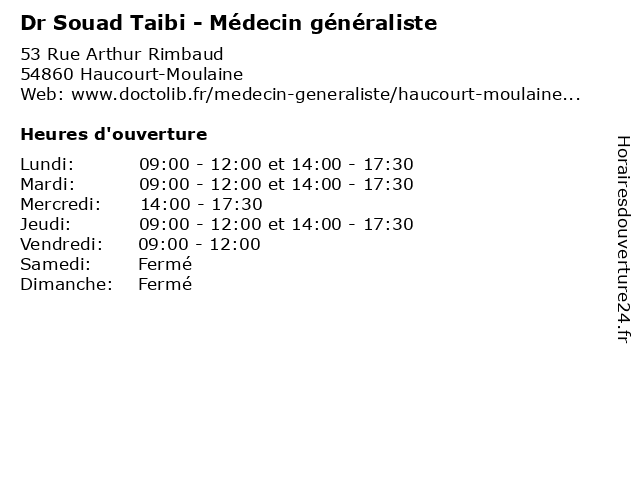 Dr Souad Taibi - Médecin généraliste

53 Rue Arthur Rimbaud
54860 Haucourt-Moulaine
Web: www.doctolib.fr/medecin-generaliste/haucourt-moulaine...

Heures d'ouverture

Lundi: 09:00 - 12:00 et 14:00 - 17:30
Mardi: 09:00 - 12:00 et 14:00 - 17:30
Mercredi: 14:00 - 17:30
Jeudi: 09:00 - 12:00 et 14:00 - 17:30
Vendredi: 09:00 - 12:00
Samedi: Fermé
Dimanche: Fermé

Horairesdouverture24.fr